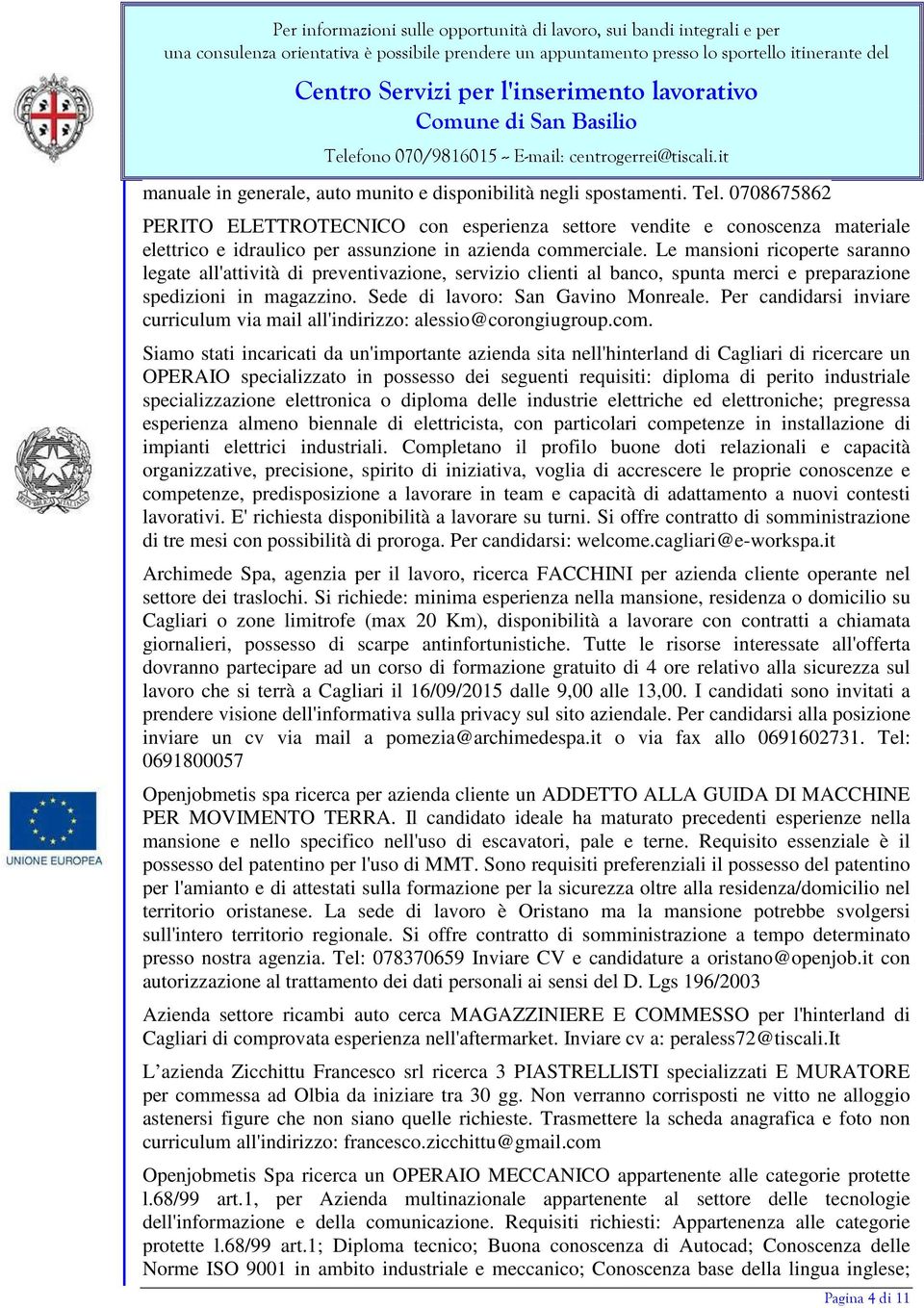 Per informazioni sulle opportunità di lavoro, sui bandi integrali e per una consulenza orientativa è possibile prendere un appuntamento presso lo sportello itinerante del

Centro Servizi per l'inserimento lavorativo
Comune di San Basilio

Telefono 070/9816015 ~ E-mail: centrogerrei@tiscali.it

UNIONE EUROPEA

manuale in generale, auto munito e disponibilità negli spostamenti. Tel. 0708675862

PERITO ELETTROTECNICO con esperienza settore vendite e conoscenza materiale elettrico e idraulico per assunzione in azienda commerciale. Le mansioni ricoperte saranno legate all'attività di preventivazione, servizio clienti al banco, spunta merci e preparazione spedizioni in magazzino. Sede di lavoro: San Gavino Monreale. Per candidarsi inviare curriculum via mail all'indirizzo: alessio@corongiugroup.com.

Siamo stati incaricati da un'importante azienda sita nell'hinterland di Cagliari di ricercare un OPERAIO specializzato in possesso dei seguenti requisiti: diploma di perito industriale specializzazione elettronica o diploma delle industrie elettriche ed elettroniche; pregressa esperienza almeno biennale di elettricista, con particolari competenze in installazione di impianti elettrici industriali. Completano il profilo buone doti relazionali e capacità organizzative, precisione, spirito di iniziativa, voglia di accrescere le proprie conoscenze e competenze, predisposizione a lavorare in team e capacità di adattamento a nuovi contesti lavorativi. E' richiesta disponibilità a lavorare su turni. Si offre contratto di somministrazione di tre mesi con possibilità di proroga. Per candidarsi: welcome.cagliari@e-workspa.it

Archimede Spa, agenzia per il lavoro, ricerca FACCHINI per azienda cliente operante nel settore dei traslochi. Si richiede: minima esperienza nella mansione, residenza o domicilio su Cagliari o zone limitrofe (max 20 Km), disponibilità a lavorare con contratti a chiamata giornalieri, possesso di scarpe antinfortunistiche. Tutte le risorse interessate all'offerta dovranno partecipare ad un corso di formazione gratuito di 4 ore relativo alla sicurezza sul lavoro che si terrà a Cagliari il 16/09/2015 dalle 9,00 alle 13,00. I candidati sono invitati a prendere visione dell'informativa sulla privacy sul sito aziendale. Per candidarsi alla posizione inviare un cv via mail a pomezia@archimedespa.it o via fax allo 0691602731. Tel: 0691800057

Openjobmetis spa ricerca per azienda cliente un ADDETTO ALLA GUIDA DI MACCHINE PER MOVIMENTO TERRA. Il candidato ideale ha maturato precedenti esperienze nella mansione e nello specifico nell'uso di escavatori, pale e terne. Requisito essenziale è il possesso del patentino per l'uso di MMT. Sono requisiti preferenziali il possesso del patentino per l'amianto e di attestati sulla formazione per la sicurezza oltre alla residenza/domicilio nel territorio oristanese. La sede di lavoro è Oristano ma la mansione potrebbe svolgersi sull'intero territorio regionale. Si offre contratto di somministrazione a tempo determinato presso nostra agenzia. Tel: 078370659 Inviare CV e candidature a oristano@openjob.it con autorizzazione al trattamento dei dati personali ai sensi del D. Lgs 196/2003

Azienda settore ricambi auto cerca MAGAZZINIERE E COMMESSO per l'hinterland di Cagliari di comprovata esperienza nell'aftermarket. Inviare cv a: peraless72@tiscali.It

L’azienda Zicchittu Francesco srl ricerca 3 PIASTRELLISTI specializzati E MURATORE per commessa ad Olbia da iniziare tra 30 gg. Non verranno corrisposti ne vitto ne alloggio astenersi figure che non siano quelle richieste. Trasmettere la scheda anagrafica e foto non curriculum all'indirizzo: francesco.zicchittu@gmail.com

Openjobmetis Spa ricerca un OPERAIO MECCANICO appartenente alle categorie protette l.68/99 art.1, per Azienda multinazionale appartenente al settore delle tecnologie dell'informazione e della comunicazione. Requisiti richiesti: Appartenenza alle categorie protette l.68/99 art.1; Diploma tecnico; Buona conoscenza di Autocad; Conoscenza delle Norme ISO 9001 in ambito industriale e meccanico; Conoscenza base della lingua inglese;

Pagina 4 di 11